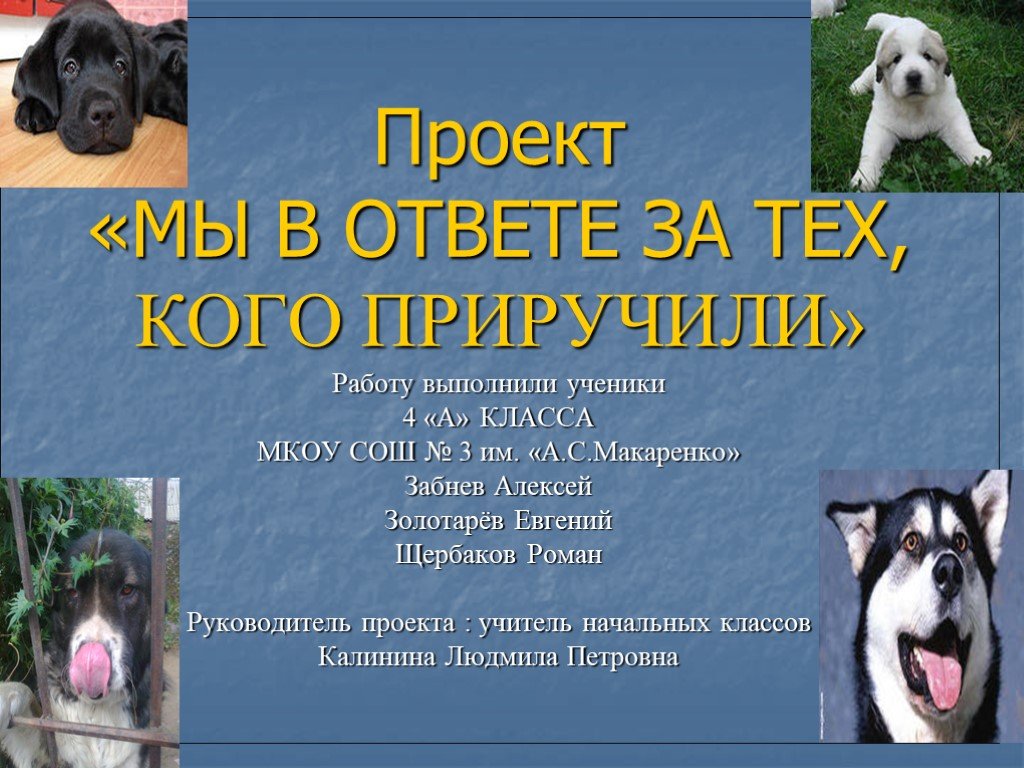 Проект
«МЫ В ОТВЕТЕ ЗА ТЕХ, КОГО ПРИРУЧИЛИ»

Работу выполнили ученики
4 «А» КЛАССА
МКОУ СОШ № 3 им. «А.С.Макаренко»
Забнев Алексей
Золотарёв Евгений
Щербаков Роман

Руководитель проекта : учитель начальных классов
Калинина Людмила Петровна